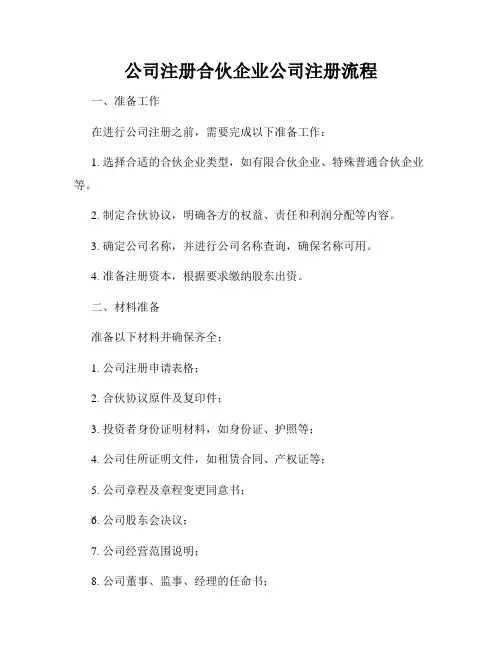 公司注册合伙企业公司注册流程

一、准备工作

在进行公司注册之前，需要完成以下准备工作：

1. 选择合适的合伙企业类型，如有限合伙企业、特殊普通合伙企业等。

2. 制定合伙协议，明确各方的权益、责任和利润分配等内容。

3. 确定公司名称，并进行公司名称查询，确保名称可用。

4. 准备注册资本，根据要求缴纳股东出资。

二、材料准备

准备以下材料并确保齐全：

1. 公司注册申请表格；

2. 合伙协议原件及复印件；

3. 投资者身份证明材料，如身份证、护照等；

4. 公司住所证明文件，如租赁合同、产权证等；

5. 公司章程及章程变更同意书；

6. 公司股东会决议；

7. 公司经营范围说明；

8. 公司董事、监事、经理的任命书；